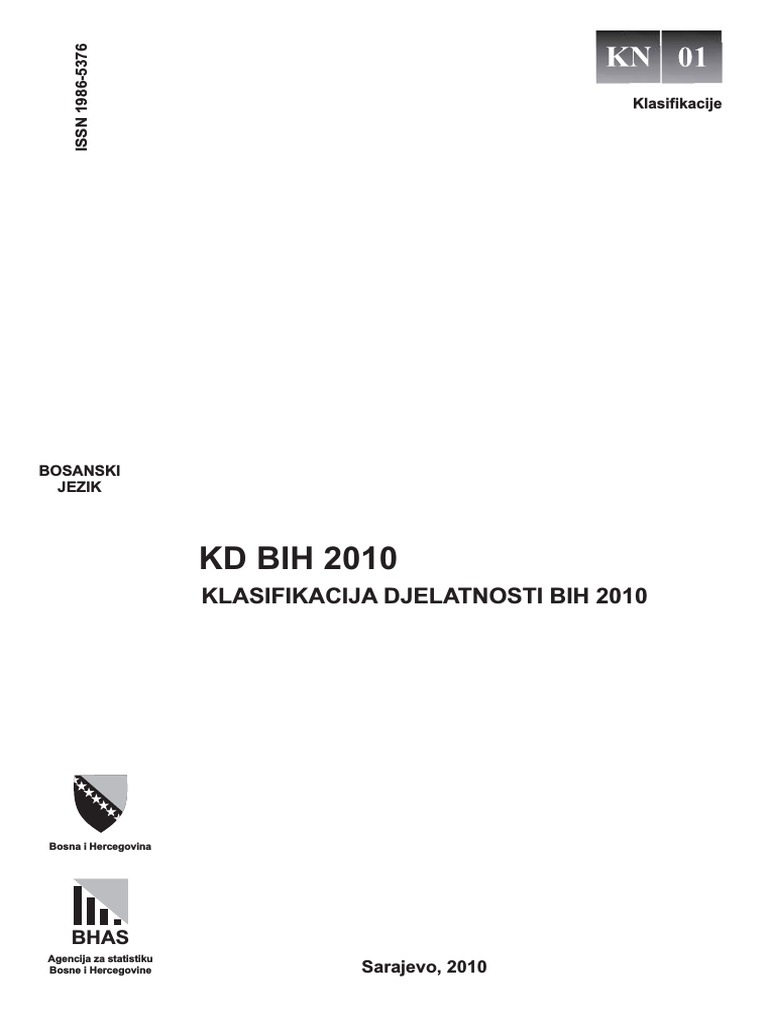 ISSN 1986-5376

KN 01

Klasifikacije

BOSANSKI
JEZIK

KD BIH 2010

KLASIFIKACIJA DJELATNOSTI BIH 2010

Bosna i Hercegovina

BHAS
Agencija za statistiku
Bosne i Hercegovine

Sarajevo, 2010